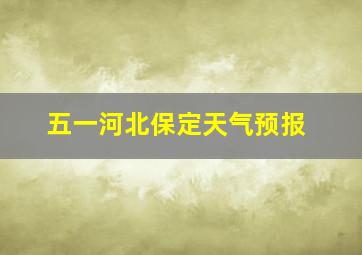 五一河北保定天气预报